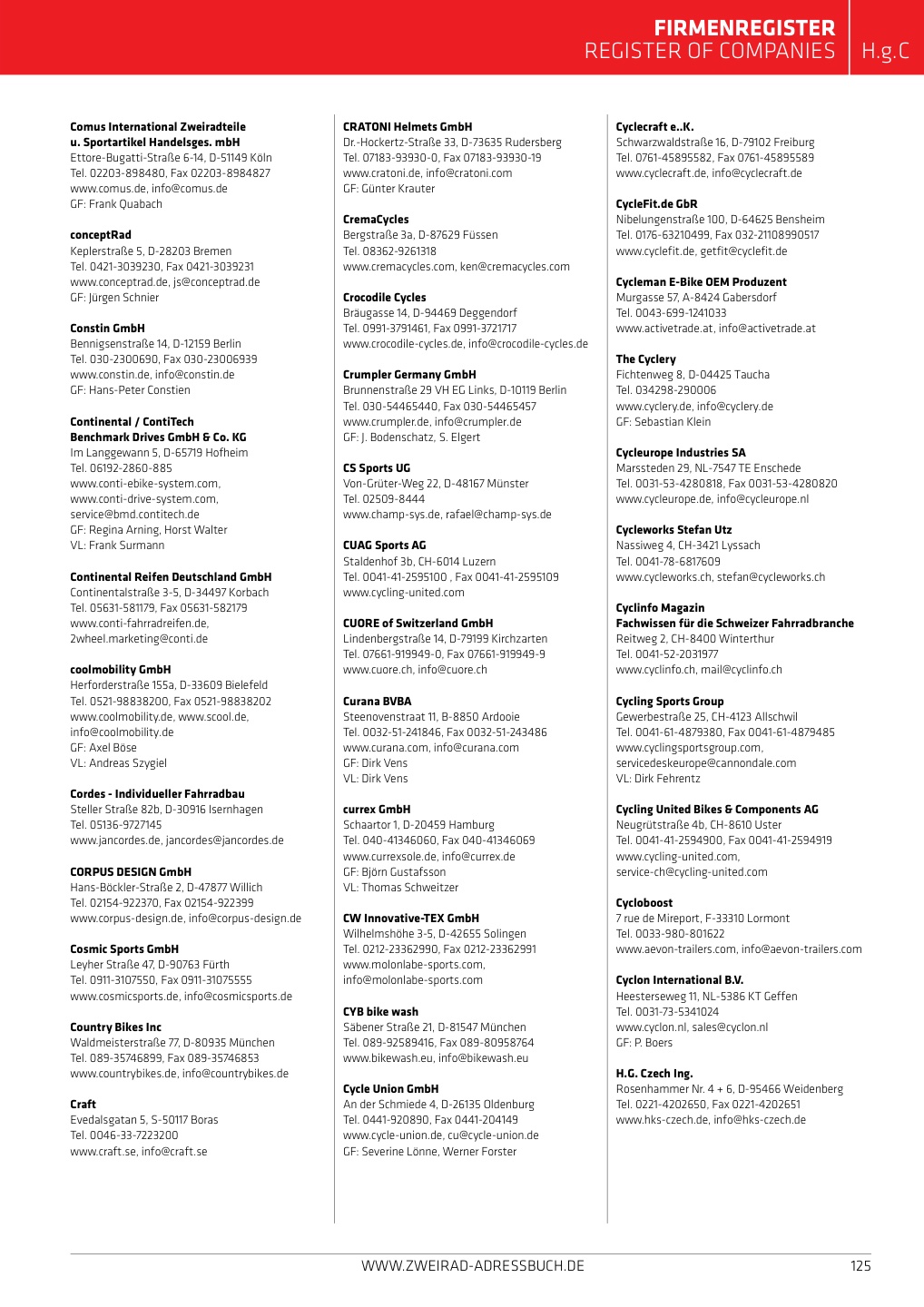 FIRMENREGISTER
REGISTER OF COMPANIES H.g.C

Comus International Zweiradteile u. Sportartikel Handelsges. mbH
Ettore-Bugatti-Straße 6-14, D-51149 Köln
Tel. 02203-898480, Fax 02203-8984827
www.comus.de, info@comus.de
GF: Frank Quabach

conceptRad
Keplerstraße 5, D-28203 Bremen
Tel. 0421-3039230, Fax 0421-3039231
www.conceptrad.de, js@conceptrad.de
GF: Jürgen Schnier

Constin GmbH
Bennigsenstraße 14, D-12159 Berlin
Tel. 030-2300690, Fax 030-23006939
www.constin.de, info@constin.de
GF: Hans-Peter Constien

Continental / ContiTech Benchmark Drives GmbH & Co. KG
Im Langgewann 5, D-65719 Hofheim
Tel. 06192-2860-885
www.conti-ebike-system.com, www.conti-drive-system.com, service@bmd.contitech.de
GF: Regina Arning, Horst Walter
VL: Frank Surmann

Continental Reifen Deutschland GmbH
Continentalstraße 3-5, D-34497 Korbach
Tel. 05631-581179, Fax 05631-582179
www.conti-fahrradreifen.de, 2wheel.marketing@conti.de

coolmobility GmbH
Herforderstraße 155a, D-33609 Bielefeld
Tel. 0521-98838200, Fax 0521-98838202
www.coolmobility.de, www.scool.de, info@coolmobility.de
GF: Axel Böse
VL: Andreas Szygiel

Cordes - Individueller Fahrradbau
Steller Straße 82b, D-30916 Isernhagen
Tel. 05136-9727145
www.jancordes.de, jancordes@jancordes.de

CORPUS DESIGN GmbH
Hans-Böckler-Straße 2, D-47877 Willich
Tel. 02154-922370, Fax 02154-922399
www.corpus-design.de, info@corpus-design.de

Cosmic Sports GmbH
Leyher Straße 47, D-90763 Fürth
Tel. 0911-3107550, Fax 0911-31075555
www.cosmicsports.de, info@cosmicsports.de

Country Bikes Inc
Waldmeisterstraße 77, D-80935 München
Tel. 089-35746899, Fax 089-35746853
www.countrybikes.de, info@countrybikes.de

Craft
Evedalsgatan 5, S-50117 Boras
Tel. 0046-33-7223200
www.craft.se, info@craft.se

CRATONI Helmets GmbH
Dr.-Hockertz-Straße 33, D-73635 Rudersberg
Tel. 07183-93930-0, Fax 07183-93930-19
www.cratoni.de, info@cratoni.com
GF: Günter Krauter

CremaCycles
Bergstraße 3a, D-87629 Füssen
Tel. 08362-9261318
www.cremacycles.com, ken@cremacycles.com

Crocodile Cycles
Bräugasse 14, D-94469 Deggendorf
Tel. 0991-3791461, Fax 0991-3721717
www.crocodile-cycles.de, info@crocodile-cycles.de

Crumpler Germany GmbH
Brunnenstraße 29 VH EG Links, D-10119 Berlin
Tel. 030-54465440, Fax 030-54465457
www.crumpler.de, info@crumpler.de
GF: J. Bodenschatz, S. Elgert

CS Sports UG
Von-Grüter-Weg 22, D-48167 Münster
Tel. 02509-8444
www.champ-sys.de, rafael@champ-sys.de

CUAG Sports AG
Staldenhof 3b, CH-6014 Luzern
Tel. 0041-41-2595100 , Fax 0041-41-2595109
www.cycling-united.com

CUORE of Switzerland GmbH
Lindenbergstraße 14, D-79199 Kirchzarten
Tel. 07661-919949-0, Fax 07661-919949-9
www.cuore.ch, info@cuore.ch

Curana BVBA
Steenovenstraat 11, B-8850 Ardooie
Tel. 0032-51-241846, Fax 0032-51-243486
www.curana.com, info@curana.com
GF: Dirk Vens
VL: Dirk Vens

currex GmbH
Schaartor 1, D-20459 Hamburg
Tel. 040-41346060, Fax 040-41346069
www.currexsole.de, info@currex.de
GF: Björn Gustafsson
VL: Thomas Schweitzer

CW Innovative-TEX GmbH
Wilhelmshöhe 3-5, D-42655 Solingen
Tel. 0212-23362990, Fax 0212-23362991
www.molonlabe-sports.com, info@molonlabe-sports.com

CYB bike wash
Säbener Straße 21, D-81547 München
Tel. 089-92589416, Fax 089-80958764
www.bikewash.eu, info@bikewash.eu

Cycle Union GmbH
An der Schmiede 4, D-26135 Oldenburg
Tel. 0441-920890, Fax 0441-204149
www.cycle-union.de, cu@cycle-union.de
GF: Severine Lönne, Werner Forster

Cyclecraft e..K.
Schwarzwaldstraße 16, D-79102 Freiburg
Tel. 0761-45895582, Fax 0761-45895589
www.cyclecraft.de, info@cyclecraft.de

CycleFit.de GbR
Nibelungenstraße 100, D-64625 Bensheim
Tel. 0176-63210499, Fax 032-21108990517
www.cyclefit.de, getfit@cyclefit.de

Cycleman E-Bike OEM Produzent
Murgasse 57, A-8424 Gabersdorf
Tel. 0043-699-1241033
www.activetrade.at, info@activetrade.at

The Cyclery
Fichtenweg 8, D-04425 Taucha
Tel. 034298-290006
www.cyclery.de, info@cyclery.de
GF: Sebastian Klein

Cycleurope Industries SA
Marssteden 29, NL-7547 TE Enschede
Tel. 0031-53-4280818, Fax 0031-53-4280820
www.cycleurope.de, info@cycleurope.nl

Cycleworks Stefan Utz
Nassiweg 4, CH-3421 Lyssach
Tel. 0041-78-6817609
www.cycleworks.ch, stefan@cycleworks.ch

Cyclinfo Magazin
Fachwissen für die Schweizer Fahrradbranche
Reitweg 2, CH-8400 Winterthur
Tel. 0041-52-2031977
www.cyclinfo.ch, mail@cyclinfo.ch

Cycling Sports Group
Gewerbestraße 25, CH-4123 Allschwil
Tel. 0041-61-4879380, Fax 0041-61-4879485
www.cyclingsportsgroup.com, servicedeskeurope@cannondale.com
VL: Dirk Fehrentz

Cycling United Bikes & Components AG
Neugrütstraße 4b, CH-8610 Uster
Tel. 0041-41-2594900, Fax 0041-41-2594919
www.cycling-united.com, service-ch@cycling-united.com

Cycloboost
7 rue de Mireport, F-33310 Lormont
Tel. 0033-980-801622
www.aevon-trailers.com, info@aevon-trailers.com

Cyclon International B.V.
Heesterseweg 11, NL-5386 KT Geffen
Tel. 0031-73-5341024
www.cyclon.nl, sales@cyclon.nl
GF: P. Boers

H.G. Czech Ing.
Rosenhammer Nr. 4 + 6, D-95466 Weidenberg
Tel. 0221-4202650, Fax 0221-4202651
www.hks-czech.de, info@hks-czech.de

WWW.ZWEIRAD-ADRESSBUCH.DE 125